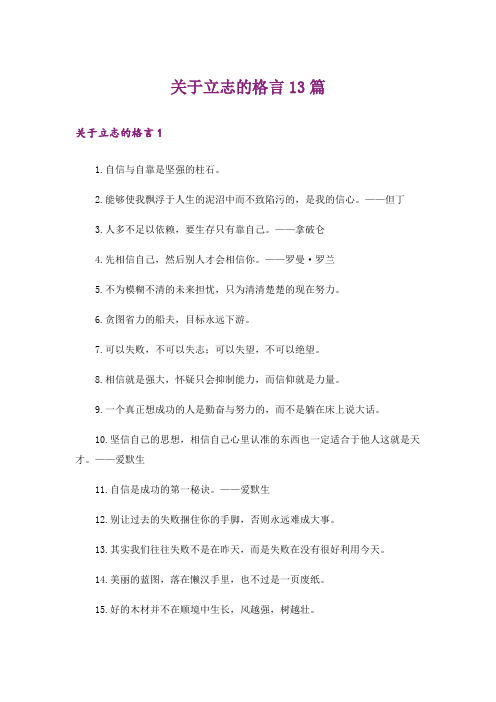 关于立志的格言13篇

关于立志的格言1

1.自信与自靠是坚强的柱石。

2.能够使我飘浮于人生的泥沼中而不致陷污的，是我的信心。——但丁

3.人多不足以依赖，要生存只有靠自己。——拿破仑

4.先相信自己，然后别人才会相信你。——罗曼·罗兰

5.不为模糊不清的未来担忧，只为清清楚楚的现在努力。

6.贪图省力的船夫，目标永远下游。

7.可以失败，不可以失志；可以失望，不可以绝望。

8.相信就是强大，怀疑只会抑制能力，而信仰就是力量。

9.一个真正想成功的人是勤奋与努力的，而不是躺在床上说大话。

10.坚信自己的思想，相信自己心里认准的东西也一定适合于他人这就是天才。——爱默生

11.自信是成功的第一秘诀。——爱默生

12.别让过去的失败捆住你的手脚，否则永远难成大事。

13.其实我们往往失败不是在昨天，而是失败在没有很好利用今天。

14.美丽的蓝图，落在懒汉手里，也不过是一页废纸。

15.好的木材并不在顺境中生长，风越强，树越壮。